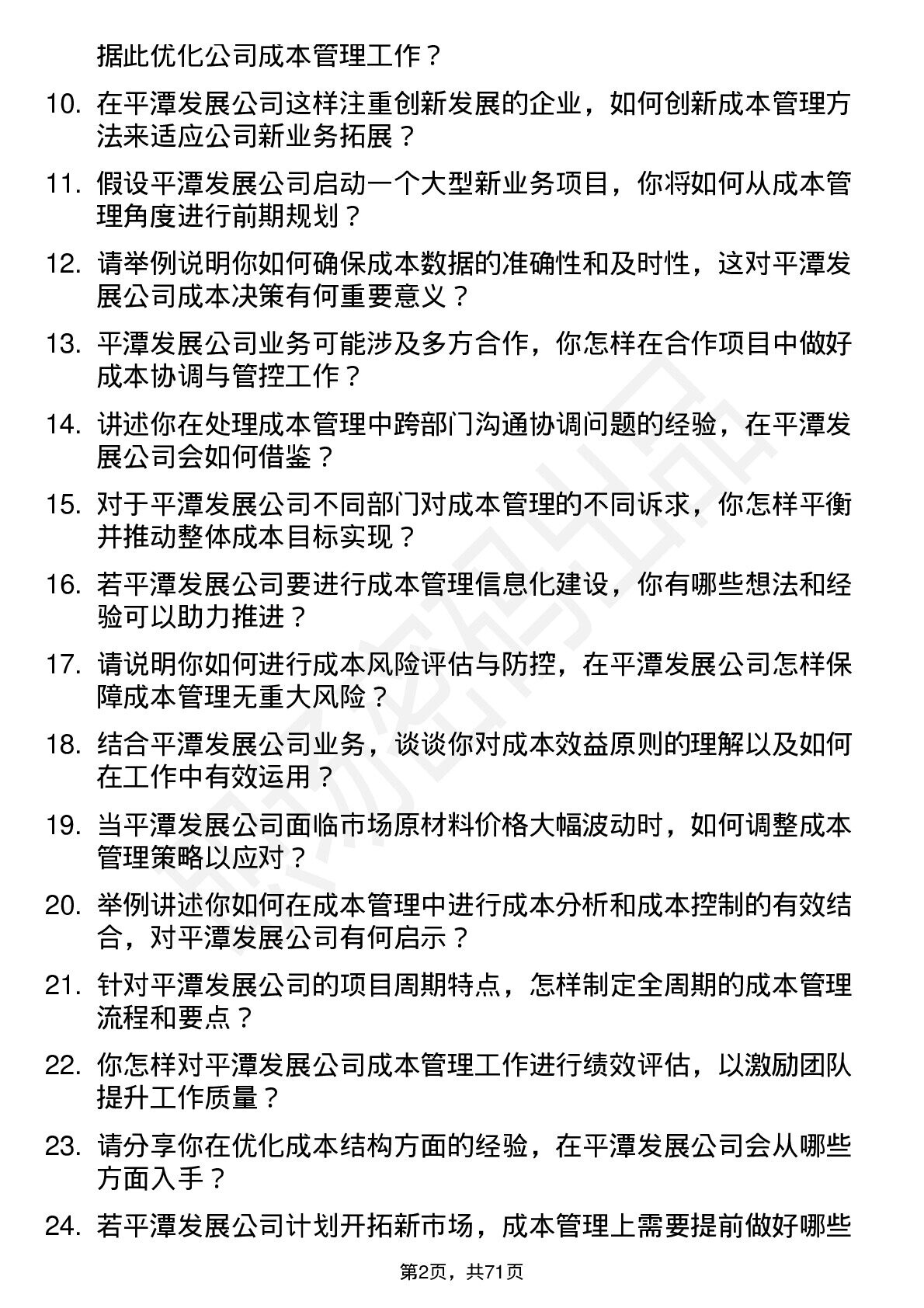 据此优化公司成本管理工作？

10. 在平潭发展公司这样注重创新发展的企业，如何创新成本管理方法来适应公司新业务拓展？

11. 假设平潭发展公司启动一个大型新业务项目，你将如何从成本管理角度进行前期规划？

12. 请举例说明你如何确保成本数据的准确性和及时性，这对平潭发展公司成本决策有何重要意义？

13. 平潭发展公司业务可能涉及多方合作，你怎样在合作项目中做好成本协调与管控工作？

14. 讲述你在处理成本管理中跨部门沟通协调问题的经验，在平潭发展公司会如何借鉴？

15. 对于平潭发展公司不同部门对成本管理的不同诉求，你怎样平衡并推动整体成本目标实现？

16. 若平潭发展公司要进行成本管理信息化建设，你有哪些想法和经验可以助力推进？

17. 请说明你如何进行成本风险评估与防控，在平潭发展公司怎样保障成本管理无重大风险？

18. 结合平潭发展公司业务，谈谈你对成本效益原则的理解以及如何在工作中有效运用？

19. 当平潭发展公司面临市场原材料价格大幅波动时，如何调整成本管理策略以应对？

20. 举例讲述你如何在成本管理中进行成本分析和成本控制的有效结合，对平潭发展公司有何启示？

21. 针对平潭发展公司的项目周期特点，怎样制定全周期的成本管理流程和要点？

22. 你怎样对平潭发展公司成本管理工作进行绩效评估，以激励团队提升工作质量？

23. 请分享你在优化成本结构方面的经验，在平潭发展公司会从哪些方面入手？

24. 若平潭发展公司计划开拓新市场，成本管理上需要提前做好哪些

第2页，共71页